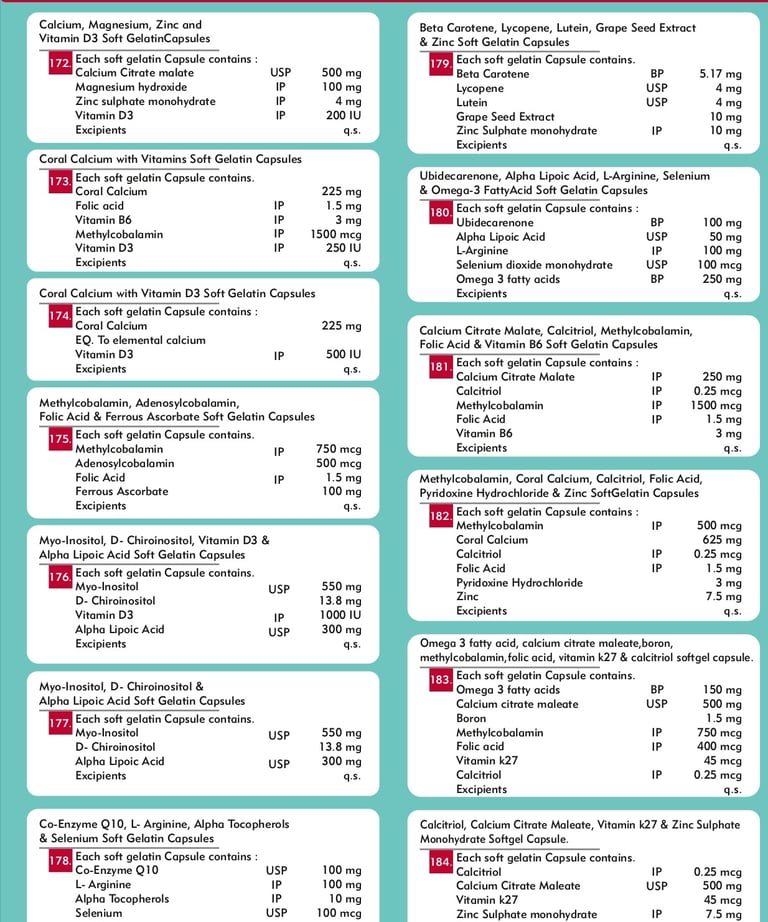 Calcium, Magnesium, Zinc and Vitamin D3 Soft GelatinCapsules

172. Each soft gelatin Capsule contains :

| | | |
|---|---|---|
| Calcium Citrate malate | USP | 500 mg |
| Magnesium hydroxide | IP | 100 mg |
| Zinc sulphate monohydrate | IP | 4 mg |
| Vitamin D3 | IP | 200 IU |
| Excipients | | q.s. |

Coral Calcium with Vitamins Soft Gelatin Capsules

173. Each soft gelatin Capsule contains.

| | | |
|---|---|---|
| Coral Calcium | | 225 mg |
| Folic acid | IP | 1.5 mg |
| Vitamin B6 | IP | 3 mg |
| Methylcobalamin | IP | 1500 mcg |
| Vitamin D3 | IP | 250 IU |
| Excipients | | q.s. |

Coral Calcium with Vitamin D3 Soft Gelatin Capsules

174. Each soft gelatin Capsule contains :

| | | |
|---|---|---|
| Coral Calcium | | 225 mg |
| EQ. To elemental calcium | | |
| Vitamin D3 | IP | 500 IU |
| Excipients | | q.s. |

Methylcobalamin, Adenosylcobalamin, Folic Acid & Ferrous Ascorbate Soft Gelatin Capsules

175. Each soft gelatin Capsule contains.

| | | |
|---|---|---|
| Methylcobalamin | IP | 750 mcg |
| Adenosylcobalamin | | 500 mcg |
| Folic Acid | IP | 1.5 mg |
| Ferrous Ascorbate | | 100 mg |
| Excipients | | q.s. |

Myo-Inositol, D- Chiroinositol, Vitamin D3 & Alpha Lipoic Acid Soft Gelatin Capsules

176. Each soft gelatin Capsule contains.

| | | |
|---|---|---|
| Myo-Inositol | USP | 550 mg |
| D- Chiroinositol | | 13.8 mg |
| Vitamin D3 | IP | 1000 IU |
| Alpha Lipoic Acid | USP | 300 mg |
| Excipients | | q.s. |

Myo-Inositol, D- Chiroinositol & Alpha Lipoic Acid Soft Gelatin Capsules

177. Each soft gelatin Capsule contains.

| | | |
|---|---|---|
| Myo-Inositol | USP | 550 mg |
| D- Chiroinositol | | 13.8 mg |
| Alpha Lipoic Acid | USP | 300 mg |
| Excipients | | q.s. |

Co-Enzyme Q10, L- Arginine, Alpha Tocopherols & Selenium Soft Gelatin Capsules

178. Each soft gelatin Capsule contains :

| | | |
|---|---|---|
| Co-Enzyme Q10 | USP | 100 mg |
| L- Arginine | IP | 100 mg |
| Alpha Tocopherols | IP | 10 mg |
| Selenium | USP | 100 mcg |

Beta Carotene, Lycopene, Lutein, Grape Seed Extract & Zinc Soft Gelatin Capsules

179. Each soft gelatin Capsule contains.

| | | |
|---|---|---|
| Beta Carotene | BP | 5.17 mg |
| Lycopene | USP | 4 mg |
| Lutein | USP | 4 mg |
| Grape Seed Extract | | 10 mg |
| Zinc Sulphate monohydrate | IP | 10 mg |
| Excipients | | q.s. |

Ubidecarenone, Alpha Lipoic Acid, L-Arginine, Selenium & Omega-3 FattyAcid Soft Gelatin Capsules

180. Each soft gelatin Capsule contains :

| | | |
|---|---|---|
| Ubidecarenone | BP | 100 mg |
| Alpha Lipoic Acid | USP | 50 mg |
| L-Arginine | IP | 100 mg |
| Selenium dioxide monohydrate | USP | 100 mcg |
| Omega 3 fatty acids | BP | 250 mg |
| Excipients | | q.s. |

Calcium Citrate Malate, Calcitriol, Methylcobalamin, Folic Acid & Vitamin B6 Soft Gelatin Capsules

181. Each soft gelatin Capsule contains :

| | | |
|---|---|---|
| Calcium Citrate Malate | IP | 250 mg |
| Calcitriol | IP | 0.25 mcg |
| Methylcobalamin | IP | 1500 mcg |
| Folic Acid | IP | 1.5 mg |
| Vitamin B6 | | 3 mg |
| Excipients | | q.s. |

Methylcobalamin, Coral Calcium, Calcitriol, Folic Acid, Pyridoxine Hydrochloride & Zinc SoftGelatin Capsules

182. Each soft gelatin Capsule contains :

| | | |
|---|---|---|
| Methylcobalamin | IP | 500 mcg |
| Coral Calcium | | 625 mg |
| Calcitriol | IP | 0.25 mcg |
| Folic Acid | IP | 1.5 mg |
| Pyridoxine Hydrochloride | | 3 mg |
| Zinc | | 7.5 mg |
| Excipients | | q.s. |

Omega 3 fatty acid, calcium citrate maleate,boron, methylcobalamin,folic acid, vitamin k27 & calcitriol softgel capsule.

183. Each soft gelatin Capsule contains.

| | | |
|---|---|---|
| Omega 3 fatty acids | BP | 150 mg |
| Calcium citrate maleate | USP | 500 mg |
| Boron | | 1.5 mg |
| Methylcobalamin | IP | 750 mcg |
| Folic acid | IP | 400 mcg |
| Vitamin k27 | | 45 mcg |
| Calcitriol | IP | 0.25 mcg |
| Excipients | | q.s. |

Calcitriol, Calcium Citrate Maleate, Vitamin k27 & Zinc Sulphate Monohydrate Softgel Capsule.

184. Each soft gelatin Capsule contains.

| | | |
|---|---|---|
| Calcitriol | IP | 0.25 mcg |
| Calcium Citrate Maleate | USP | 500 mg |
| Vitamin k27 | | 45 mcg |
| Zinc Sulphate monohydrate | IP | 7.5 mg |